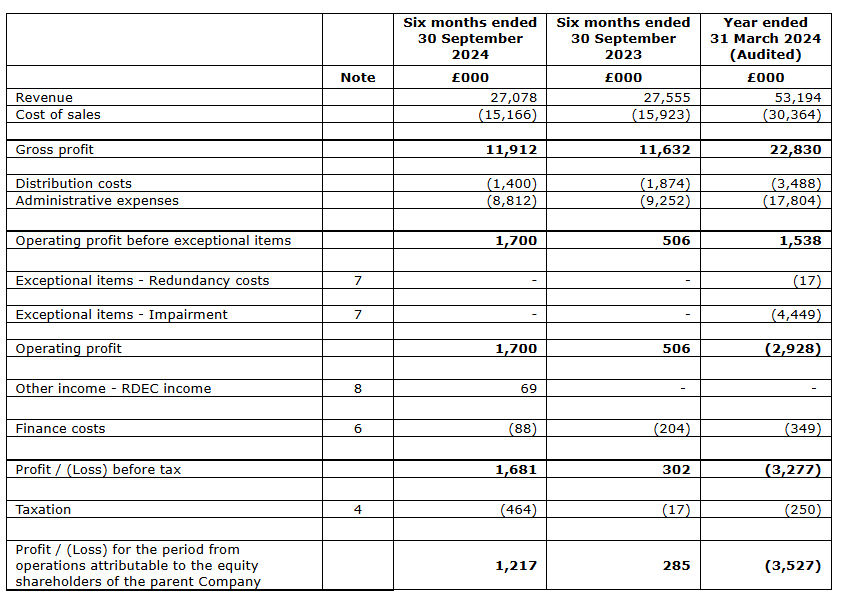 | | | Six months ended 30 September 2024 | Six months ended 30 September 2023 | Year ended 31 March 2024 (Audited) |
|---|---|---|---|---|
| | Note | £000 | £000 | £000 |
| Revenue | | 27,078 | 27,555 | 53,194 |
| Cost of sales | | (15,166) | (15,923) | (30,364) |
| | | | | |
| Gross profit | | 11,912 | 11,632 | 22,830 |
| | | | | |
| Distribution costs | | (1,400) | (1,874) | (3,488) |
| Administrative expenses | | (8,812) | (9,252) | (17,804) |
| | | | | |
| Operating profit before exceptional items | | 1,700 | 506 | 1,538 |
| | | | | |
| Exceptional items - Redundancy costs | 7 | - | - | (17) |
| | | | | |
| Exceptional items - Impairment | 7 | - | - | (4,449) |
| | | | | |
| Operating profit | | 1,700 | 506 | (2,928) |
| | | | | |
| Other income - RDEC income | 8 | 69 | - | - |
| | | | | |
| Finance costs | 6 | (88) | (204) | (349) |
| | | | | |
| Profit / (Loss) before tax | | 1,681 | 302 | (3,277) |
| | | | | |
| Taxation | 4 | (464) | (17) | (250) |
| | | | | |
| Profit / (Loss) for the period from operations attributable to the equity shareholders of the parent Company | | 1,217 | 285 | (3,527) |